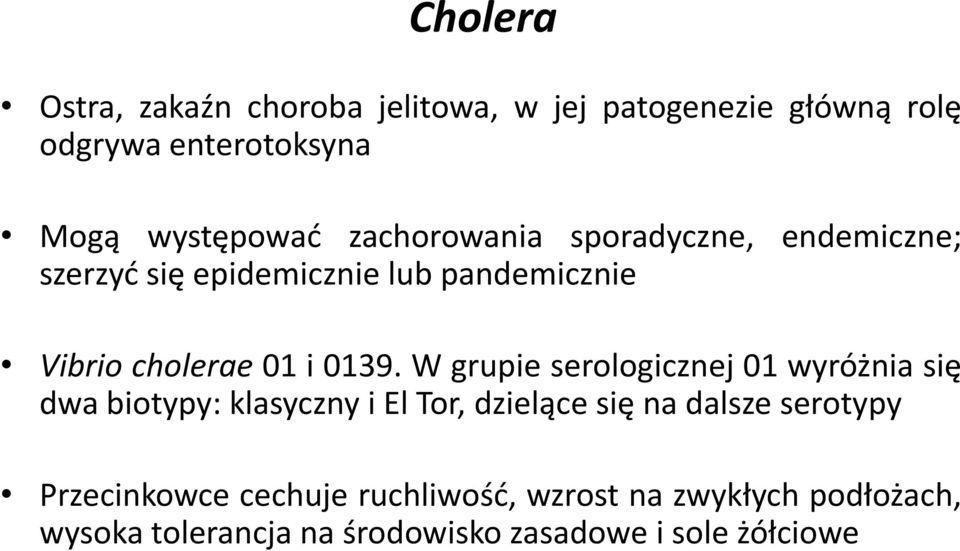 Cholera

• Ostra, zakaźn choroba jelitowa, w jej patogenezie główną rolę odgrywa enterotoksyna

• Mogą występować zachorowania sporadyczne, endemiczne; szerzyć się epidemicznie lub pandemicznie

• Vibrio cholerae 01 i 0139. W grupie serologicznej 01 wyróżnia się dwa biotypy: klasyczny i El Tor, dzielące się na dalsze serotypy

• Przecinkowce cechuje ruchliwość, wzrost na zwykłych podłożach, wysoka tolerancja na środowisko zasadowe i sole żółciowe